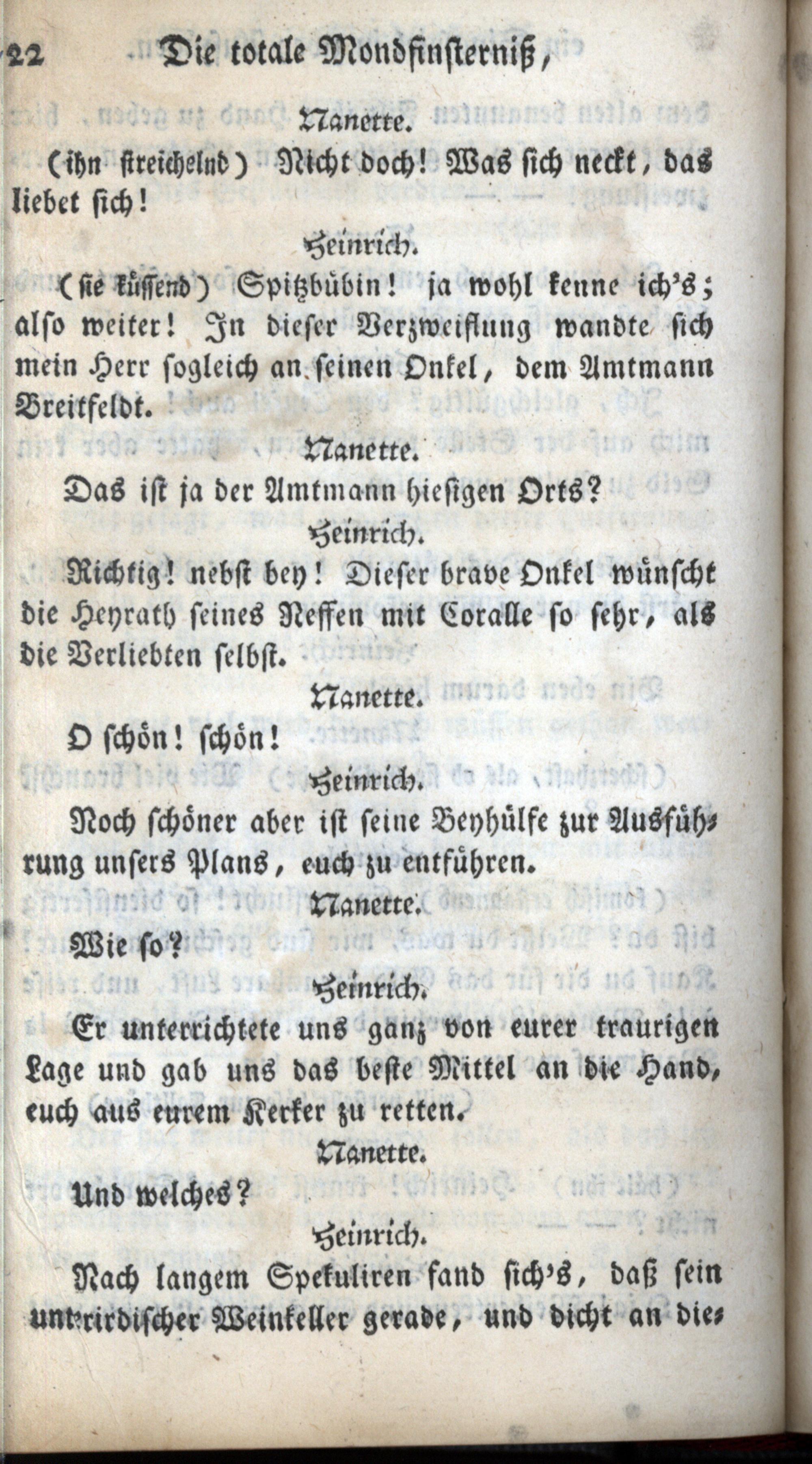 22 Die totale Mondfinsterniß,

Nanette.

(ihn streichelnd) Nicht doch! Was sich neckt, das liebet sich!

Heinrich.

(sie küssend) Spitzbübin! ja wohl kenne ich's; also weiter! In dieser Verzweiflung wandte sich mein Herr sogleich an seinen Onkel, dem Amtmann Breitfeldt.

Nanette.

Das ist ja der Amtmann hiesigen Orts?

Heinrich.

Richtig! nebst bey! Dieser brave Onkel wünscht die Heyrath seines Neffen mit Coralle so sehr, als die Verliebten selbst.

Nanette.

O schön! schön!

Heinrich.

Noch schöner aber ist seine Beyhülfe zur Ausführung unsers Plans, euch zu entführen.

Nanette.

Wie so?

Heinrich.

Er unterrichtete uns ganz von eurer traurigen Lage und gab uns das beste Mittel an die Hand, euch aus eurem Kerker zu retten.

Nanette.

Und welches?

Heinrich.

Nach langem Spekuliren fand sich's, daß sein unterirdischer Weinkeller gerade, und dicht an die-